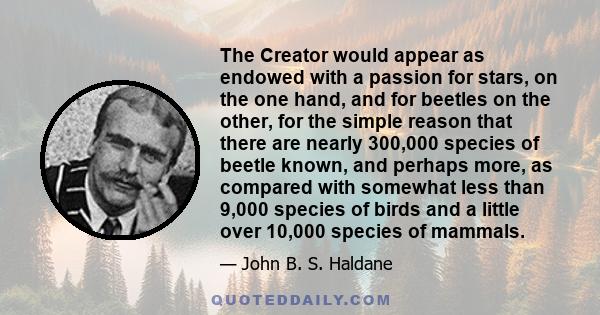 The Creator would appear as endowed with a passion for stars, on the one hand, and for beetles on the other, for the simple reason that there are nearly 300,000 species of beetle known, and perhaps more, as compared with somewhat less than 9,000 species of birds and a little over 10,000 species of mammals.

— John B. S. Haldane

QUOTEDDAILY.COM